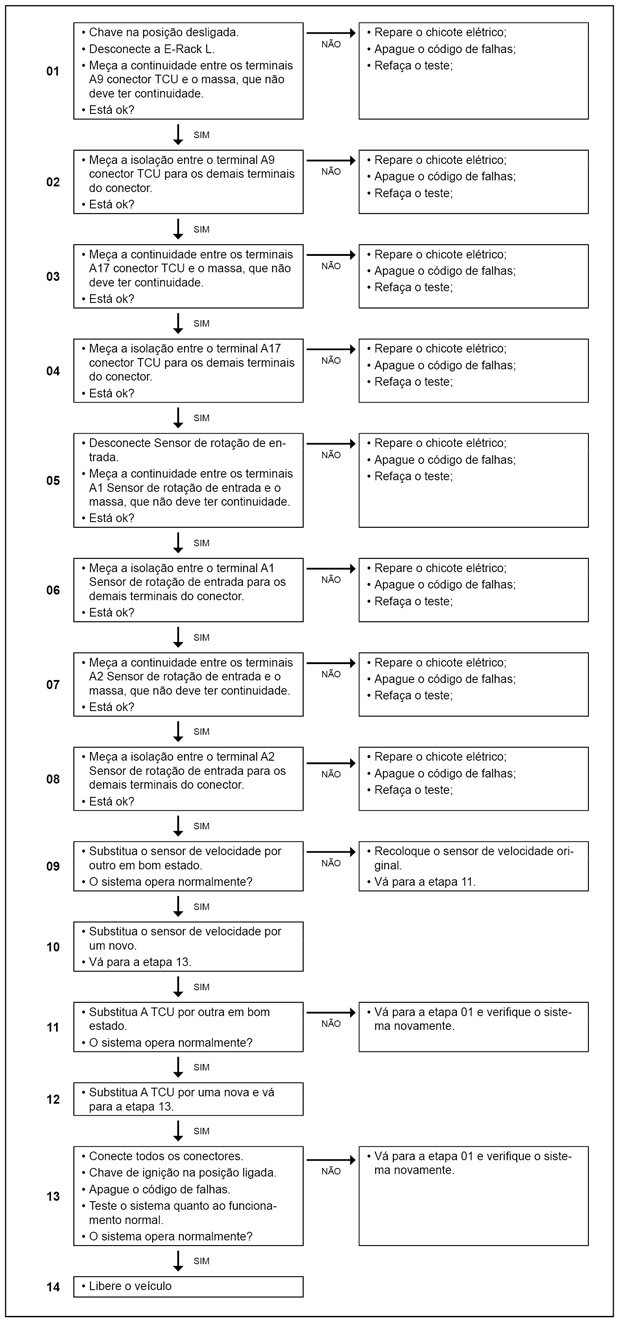 01
• Chave na posição desligada.
• Desconecte a E-Rack L.
• Meça a continuidade entre os terminais A9 conector TCU e o massa, que não deve ter continuidade.
• Está ok?

NÃO

• Repare o chicote elétrico;
• Apague o código de falhas;
• Refaça o teste;

SIM

02
• Meça a isolação entre o terminal A9 conector TCU para os demais terminais do conector.
• Está ok?

NÃO

• Repare o chicote elétrico;
• Apague o código de falhas;
• Refaça o teste;

SIM

03
• Meça a continuidade entre os terminais A17 conector TCU e o massa, que não deve ter continuidade.
• Está ok?

NÃO

• Repare o chicote elétrico;
• Apague o código de falhas;
• Refaça o teste;

SIM

04
• Meça a isolação entre o terminal A17 conector TCU para os demais terminais do conector.
• Está ok?

NÃO

• Repare o chicote elétrico;
• Apague o código de falhas;
• Refaça o teste;

SIM

05
• Desconecte Sensor de rotação de entrada.
• Meça a continuidade entre os terminais A1 Sensor de rotação de entrada e o massa, que não deve ter continuidade.
• Está ok?

NÃO

• Repare o chicote elétrico;
• Apague o código de falhas;
• Refaça o teste;

SIM

06
• Meça a isolação entre o terminal A1 Sensor de rotação de entrada para os demais terminais do conector.
• Está ok?

NÃO

• Repare o chicote elétrico;
• Apague o código de falhas;
• Refaça o teste;

SIM

07
• Meça a continuidade entre os terminais A2 Sensor de rotação de entrada e o massa, que não deve ter continuidade.
• Está ok?

NÃO

• Repare o chicote elétrico;
• Apague o código de falhas;
• Refaça o teste;

SIM

08
• Meça a isolação entre o terminal A2 Sensor de rotação de entrada para os demais terminais do conector.
• Está ok?

NÃO

• Repare o chicote elétrico;
• Apague o código de falhas;
• Refaça o teste;

SIM

09
• Substitua o sensor de velocidade por outro em bom estado.
• O sistema opera normalmente?

NÃO

• Recoloque o sensor de velocidade original.
• Vá para a etapa 11.

SIM

10
• Substitua o sensor de velocidade por um novo.
• Vá para a etapa 13.

SIM

11
• Substitua A TCU por outra em bom estado.
• O sistema opera normalmente?

NÃO

• Vá para a etapa 01 e verifique o sistema novamente.

SIM

12
• Substitua A TCU por uma nova e vá para a etapa 13.

SIM

13
• Conecte todos os conectores.
• Chave de ignição na posição ligada.
• Apague o código de falhas.
• Teste o sistema quanto ao funcionamento normal.
• O sistema opera normalmente?

NÃO

• Vá para a etapa 01 e verifique o sistema novamente.

SIM

14
• Libere o veículo